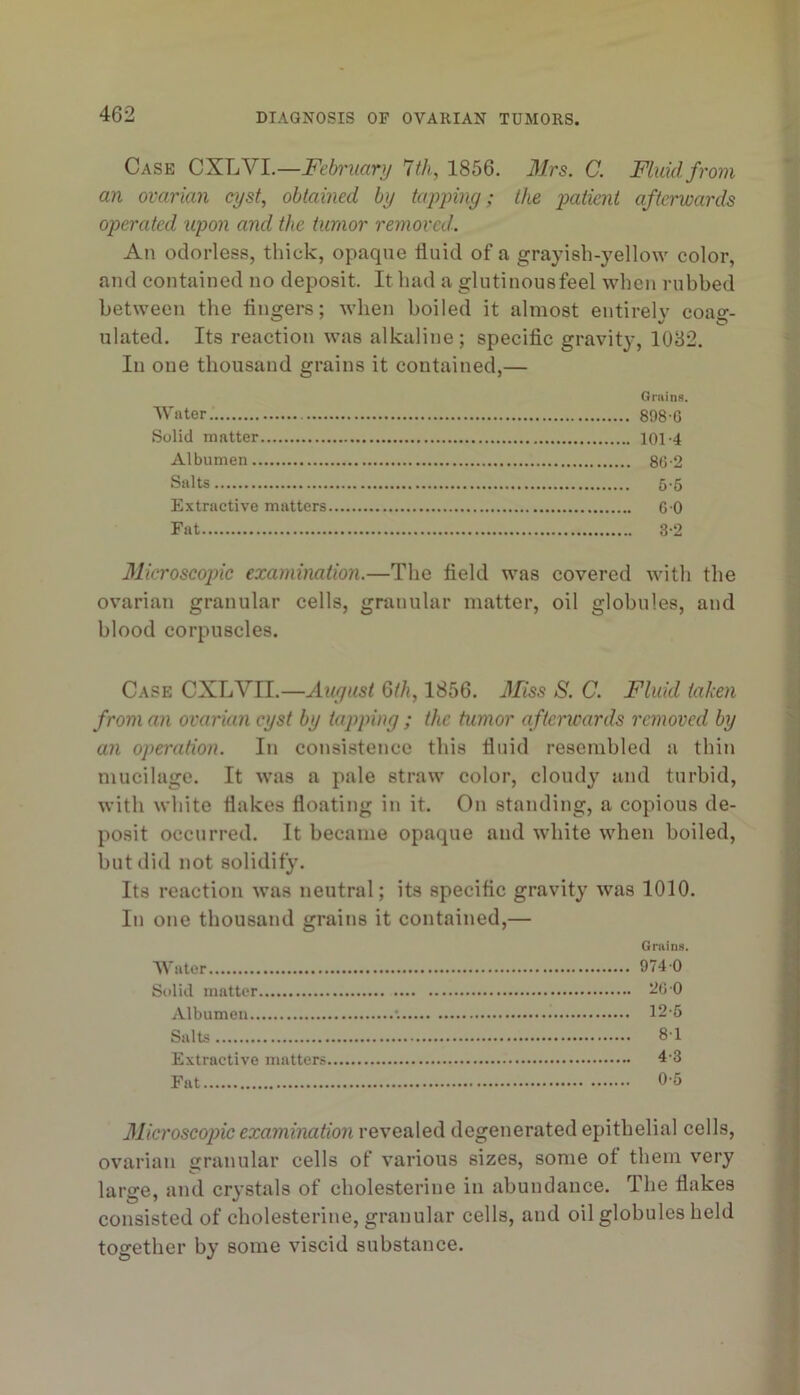 462 DIAGNOSIS OF OVARIAN TUMORS.

Case CXLVI.—February 7th, 1856. Mrs. C. Fluid from an ovarian cyst, obtained by tapping; the patient afterwards operated upon and the tumor removed.

An odorless, thick, opaque fluid of a grayish-yellow color, and contained no deposit. It had a glutinous feel when rubbed between the fingers; when boiled it almost entirely coagulated. Its reaction was alkaline; specific gravity, 1032.

In one thousand grains it contained,—

| | Grains. |
|---|---|
| Water | 898·6 |
| Solid matter | 101·4 |
| Albumen | 86·2 |
| Salts | 5·5 |
| Extractive matters | 6·0 |
| Fat | 3·2 |

Microscopic examination.—The field was covered with the ovarian granular cells, granular matter, oil globules, and blood corpuscles.

Case CXLVII.—August 6th, 1856. Miss S. C. Fluid taken from an ovarian cyst by tapping; the tumor afterwards removed by an operation. In consistence this fluid resembled a thin mucilage. It was a pale straw color, cloudy and turbid, with white flakes floating in it. On standing, a copious deposit occurred. It became opaque and white when boiled, but did not solidify.

Its reaction was neutral; its specific gravity was 1010.

In one thousand grains it contained,—

| | Grains. |
|---|---|
| Water | 974·0 |
| Solid matter | 26·0 |
| Albumen | 12·5 |
| Salts | 8·1 |
| Extractive matters | 4·3 |
| Fat | 0·5 |

Microscopic examination revealed degenerated epithelial cells, ovarian granular cells of various sizes, some of them very large, and crystals of cholesterine in abundance. The flakes consisted of cholesterine, granular cells, and oil globules held together by some viscid substance.